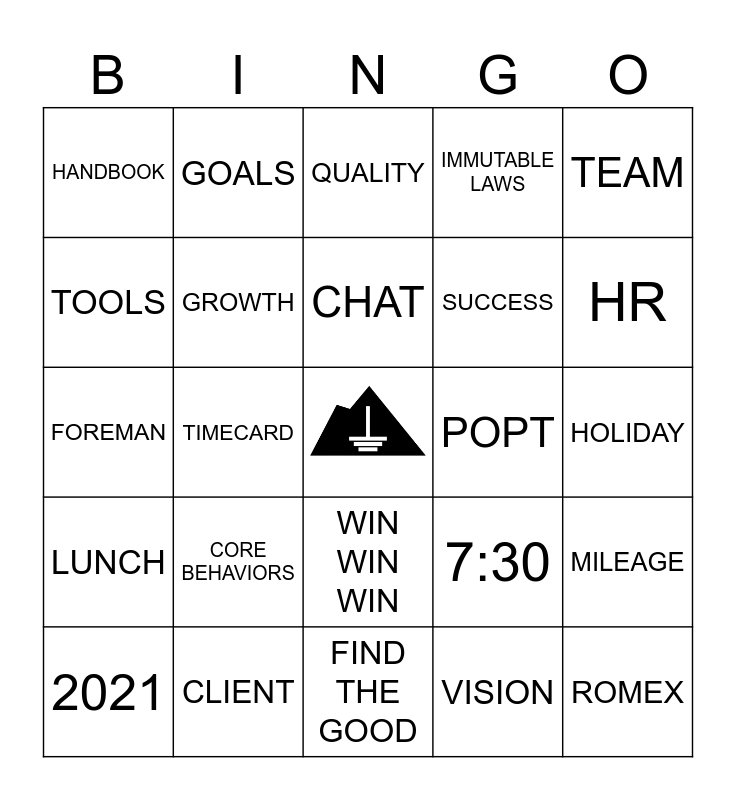 | B | I | N | G | O |
|---|---|---|---|---|
| HANDBOOK | GOALS | QUALITY | IMMUTABLE LAWS | TEAM |
| TOOLS | GROWTH | CHAT | SUCCESS | HR |
| FOREMAN | TIMECARD |  | POPT | HOLIDAY |
| LUNCH | CORE BEHAVIORS | WIN WIN WIN | 7:30 | MILEAGE |
| 2021 | CLIENT | FIND THE GOOD | VISION | ROMEX |